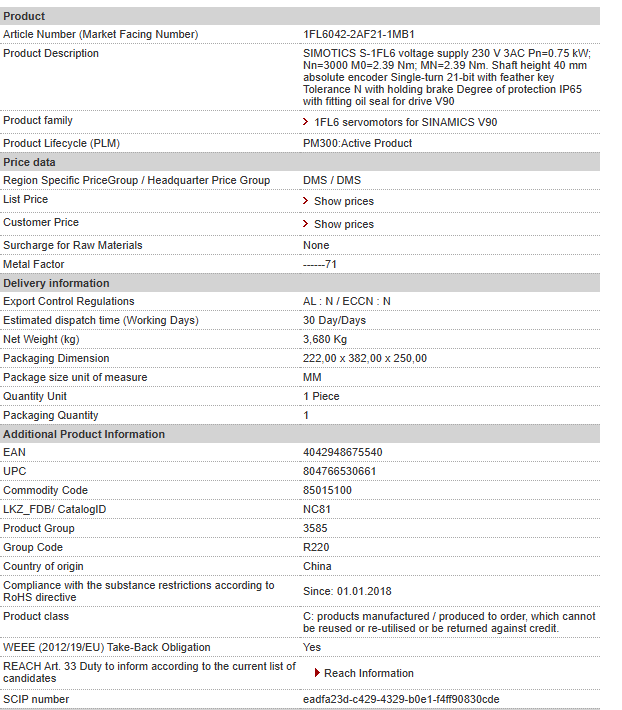 | Product | |
|---|---|
| Article Number (Market Facing Number) | 1FL6042-2AF21-1MB1 |
| Product Description | SIMOTICS S-1FL6 voltage supply 230 V 3AC Pn=0.75 kW; Nn=3000 M0=2.39 Nm; MN=2.39 Nm. Shaft height 40 mm absolute encoder Single-turn 21-bit with feather key Tolerance N with holding brake Degree of protection IP65 with fitting oil seal for drive V90 |
| Product family | 1FL6 servomotors for SINAMICS V90 |
| Product Lifecycle (PLM) | PM300:Active Product |
| **Price data** | |
| Region Specific PriceGroup / Headquarter Price Group | DMS / DMS |
| List Price | Show prices |
| Customer Price | Show prices |
| Surcharge for Raw Materials | None |
| Metal Factor | ------71 |
| **Delivery information** | |
| Export Control Regulations | AL : N / ECCN : N |
| Estimated dispatch time (Working Days) | 30 Day/Days |
| Net Weight (kg) | 3,680 Kg |
| Packaging Dimension | 222,00 x 382,00 x 250,00 |
| Package size unit of measure | MM |
| Quantity Unit | 1 Piece |
| Packaging Quantity | 1 |
| **Additional Product Information** | |
| EAN | 4042948675540 |
| UPC | 804766530661 |
| Commodity Code | 85015100 |
| LKZ_FDB/ CatalogID | NC81 |
| Product Group | 3585 |
| Group Code | R220 |
| Country of origin | China |
| Compliance with the substance restrictions according to RoHS directive | Since: 01.01.2018 |
| Product class | C: products manufactured / produced to order, which cannot be reused or re-utilised or be returned against credit. |
| WEEE (2012/19/EU) Take-Back Obligation | Yes |
| REACH Art. 33 Duty to inform according to the current list of candidates | Reach Information |
| SCIP number | eadfa23d-c429-4329-b0e1-f4ff90830cde |